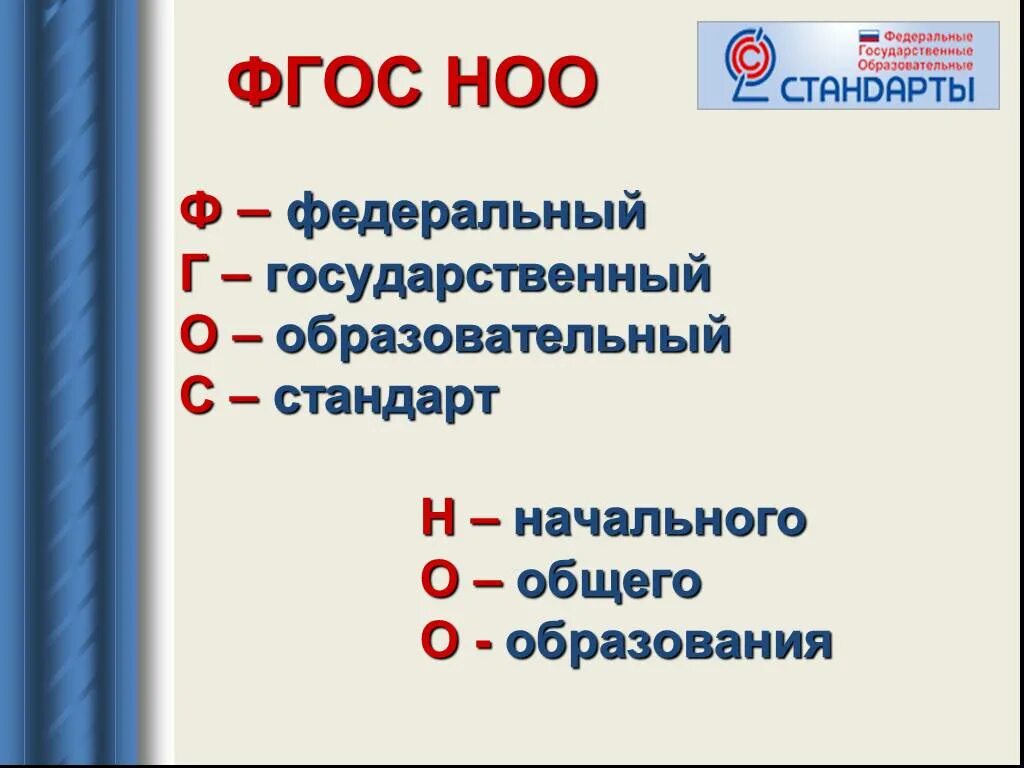 ФГОС НОО

Федеральные Государственные Образовательные СТАНДАРТЫ

Ф – федеральный
Г – государственный
О – образовательный
С – стандарт

Н – начального
О – общего
О - образования